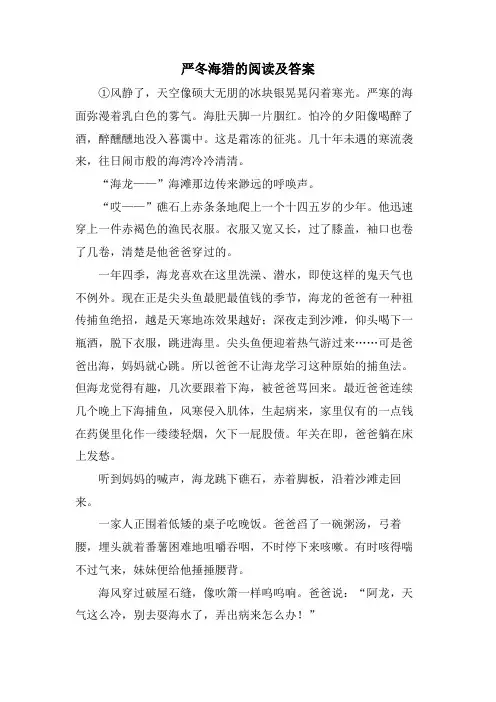 严冬海猎的阅读及答案

①风静了，天空像硕大无朋的冰块银晃晃闪着寒光。严寒的海面弥漫着乳白色的雾气。海肚天脚一片胭红。怕冷的夕阳像喝醉了酒，醉醺醺地没入暮霭中。这是霜冻的征兆。几十年未遇的寒流袭来，往日闹市般的海湾冷冷清清。

“海龙——”海滩那边传来渺远的呼唤声。

“哎——”礁石上赤条条地爬上一个十四五岁的少年。他迅速穿上一件赤褐色的渔民衣服。衣服又宽又长，过了膝盖，袖口也卷了几卷，清楚是他爸爸穿过的。

一年四季，海龙喜欢在这里洗澡、潜水，即使这样的鬼天气也不例外。现在正是尖头鱼最肥最值钱的季节，海龙的爸爸有一种祖传捕鱼绝招，越是天寒地冻效果越好：深夜走到沙滩，仰头喝下一瓶酒，脱下衣服，跳进海里。尖头鱼便迎着热气游过来……可是爸爸出海，妈妈就心跳。所以爸爸不让海龙学习这种原始的捕鱼法。但海龙觉得有趣，几次要跟着下海，被爸爸骂回来。最近爸爸连续几个晚上下海捕鱼，风寒侵入肌体，生起病来，家里仅有的一点钱在药煲里化作一缕缕轻烟，欠下一屁股债。年关在即，爸爸躺在床上发愁。

听到妈妈的喊声，海龙跳下礁石，赤着脚板，沿着沙滩走回来。

一家人正围着低矮的桌子吃晚饭。爸爸舀了一碗粥汤，弓着腰，埋头就着番薯困难地咀嚼吞咽，不时停下来咳嗽。有时咳得喘不过气来，妹妹便给他捶捶腰背。

海风穿过破屋石缝，像吹箫一样呜呜响。爸爸说：“阿龙，天气这么冷，别去耍海水了，弄出病来怎么办！”